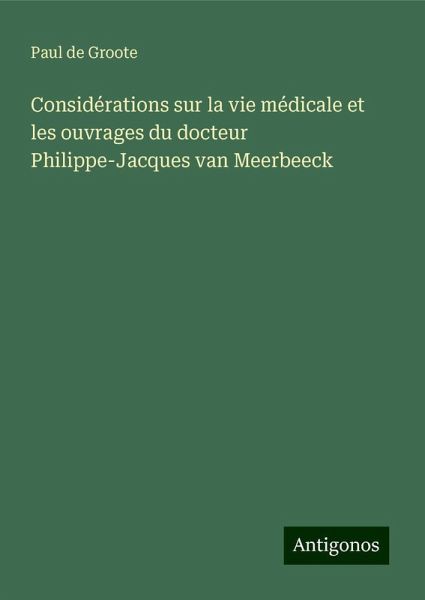 Paul de Groote

Considérations sur la vie médicale et les ouvrages du docteur Philippe-Jacques van Meerbeeck

Antigonos